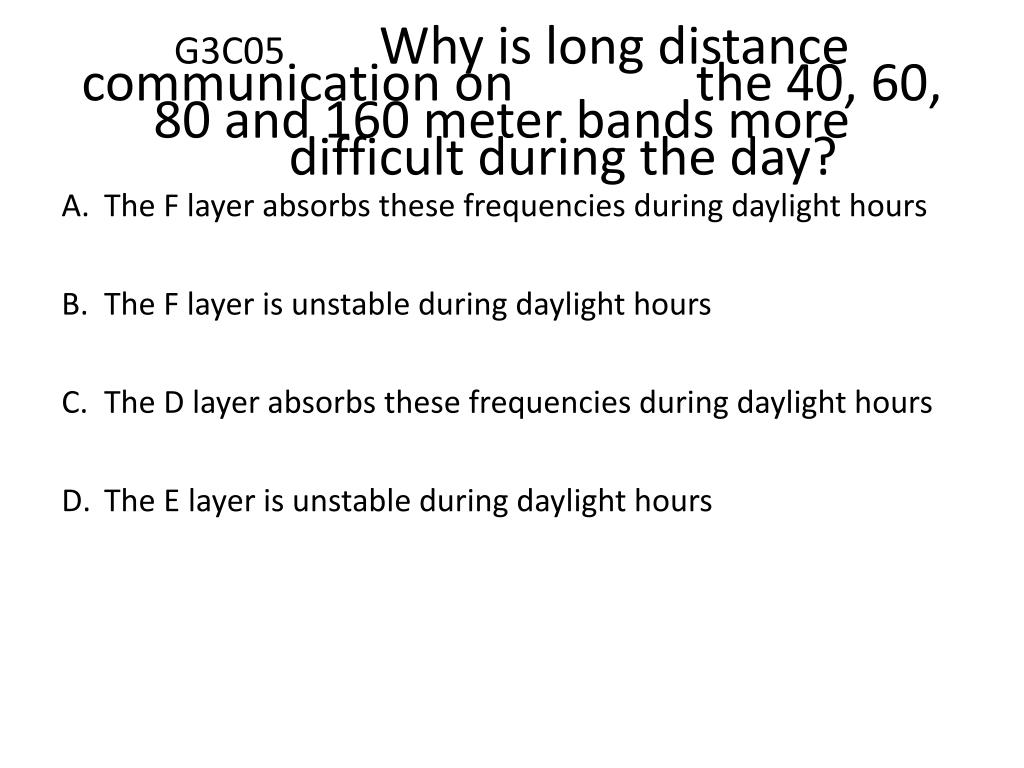 G3C05 Why is long distance communication on the 40, 60, 80 and 160 meter bands more difficult during the day?

A. The F layer absorbs these frequencies during daylight hours

B. The F layer is unstable during daylight hours

C. The D layer absorbs these frequencies during daylight hours

D. The E layer is unstable during daylight hours